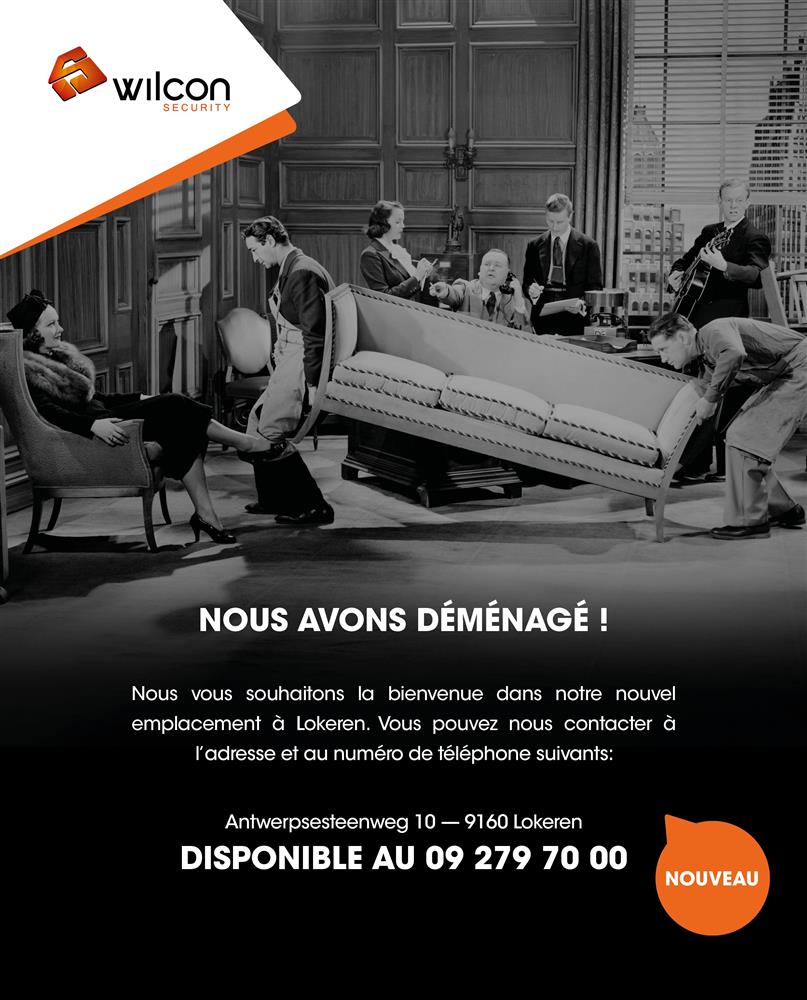 wilcon
SECURITY

NOUS AVONS DÉMÉNAGÉ !

Nous vous souhaitons la bienvenue dans notre nouvel emplacement à Lokeren. Vous pouvez nous contacter à l'adresse et au numéro de téléphone suivants:

Antwerpsesteenweg 10 — 9160 Lokeren
DISPONIBLE AU 09 279 70 00

NOUVEAU